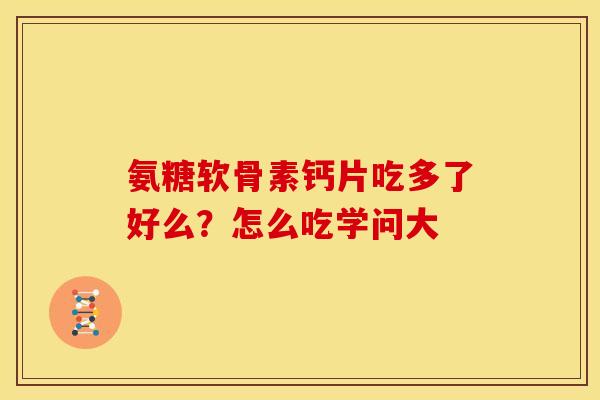 氨糖软骨素钙片吃多了好么？怎么吃学问大